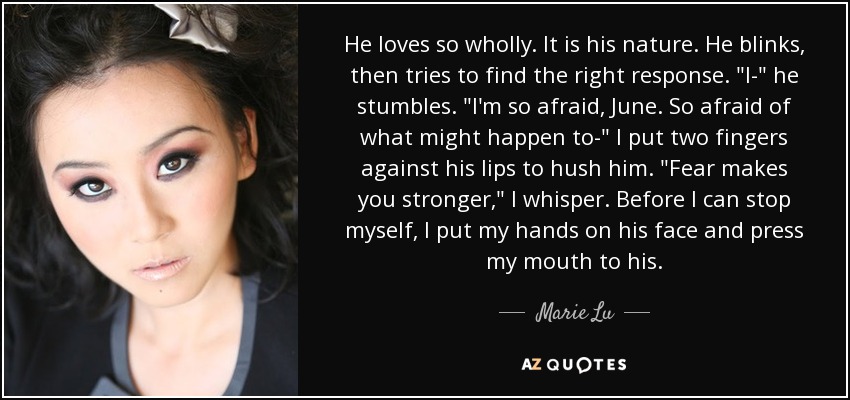 He loves so wholly. It is his nature. He blinks, then tries to find the right response. "I-" he stumbles. "I'm so afraid, June. So afraid of what might happen to-" I put two fingers against his lips to hush him. "Fear makes you stronger," I whisper. Before I can stop myself, I put my hands on his face and press my mouth to his.

— Marie Lu —

AZ QUOTES